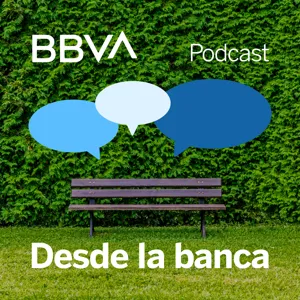 BBVA Podcast

Desde la banca